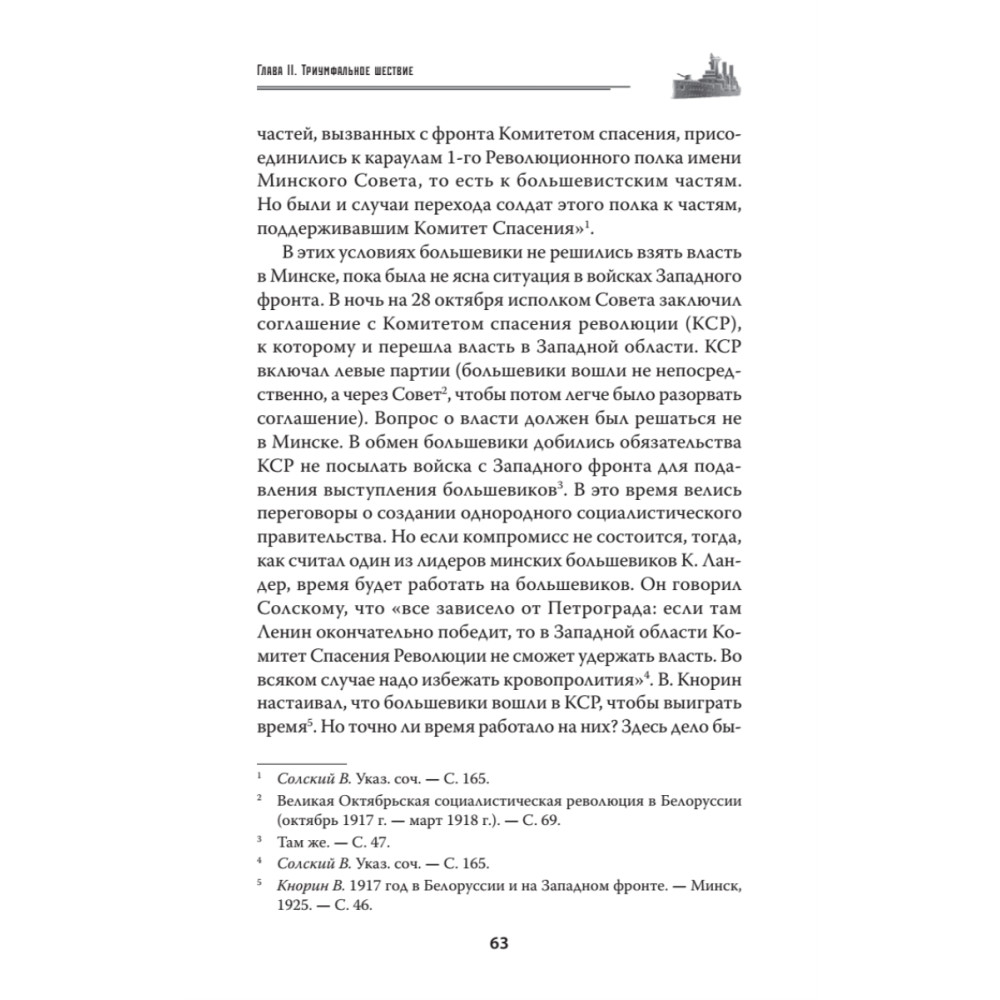 Глава II. Триумфальное шествие

частей, вызванных с фронта Комитетом спасения, присоединились к караулам 1-го Революционного полка имени Минского Совета, то есть к большевистским частям. Но были и случаи перехода солдат этого полка к частям, поддерживавшим Комитет Спасения»$^1$.

В этих условиях большевики не решились взять власть в Минске, пока была не ясна ситуация в войсках Западного фронта. В ночь на 28 октября исполком Совета заключил соглашение с Комитетом спасения революции (КСР), к которому и перешла власть в Западной области. КСР включал левые партии (большевики вошли не непосредственно, а через Совет$^2$, чтобы потом легче было разорвать соглашение). Вопрос о власти должен был решаться не в Минске. В обмен большевики добились обязательства КСР не посылать войска с Западного фронта для подавления выступления большевиков$^3$. В это время велись переговоры о создании однородного социалистического правительства. Но если компромисс не состоится, тогда, как считал один из лидеров минских большевиков К. Ландер, время будет работать на большевиков. Он говорил Солскому, что «все зависело от Петрограда: если там Ленин окончательно победит, то в Западной области Комитет Спасения Революции не сможет удержать власть. Во всяком случае надо избежать кровопролития»$^4$. В. Кнорин настаивал, что большевики вошли в КСР, чтобы выиграть время$^5$. Но точно ли время работало на них? Здесь дело бы-

$^1$ Солский В. Указ. соч. — С. 165.

$^2$ Великая Октябрьская социалистическая революция в Белоруссии (октябрь 1917 г. — март 1918 г.). — С. 69.

$^3$ Там же. — С. 47.

$^4$ Солский В. Указ. соч. — С. 165.

$^5$ Кнорин В. 1917 год в Белоруссии и на Западном фронте. — Минск, 1925. — С. 46.

63